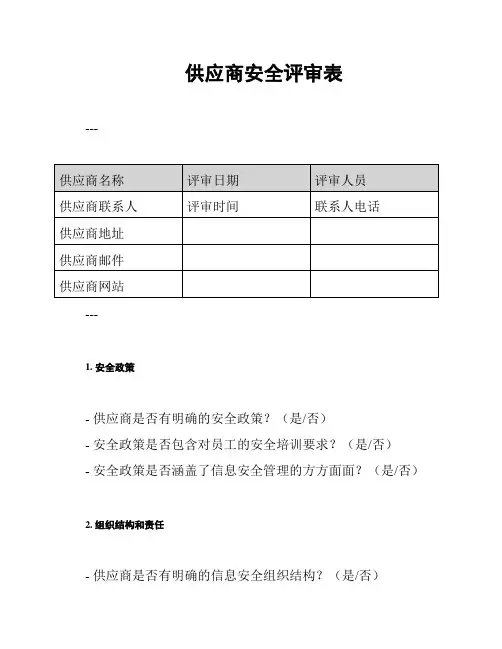 供应商安全评审表

---

| 供应商名称 | 评审日期 | 评审人员 |
|---|---|---|
| 供应商联系人 | 评审时间 | 联系人电话 |
| 供应商地址 | | |
| 供应商邮件 | | |
| 供应商网站 | | |

---

1. 安全政策

- 供应商是否有明确的安全政策？（是/否）
- 安全政策是否包含对员工的安全培训要求？（是/否）
- 安全政策是否涵盖了信息安全管理的方方面面？（是/否）

2. 组织结构和责任

- 供应商是否有明确的信息安全组织结构？（是/否）